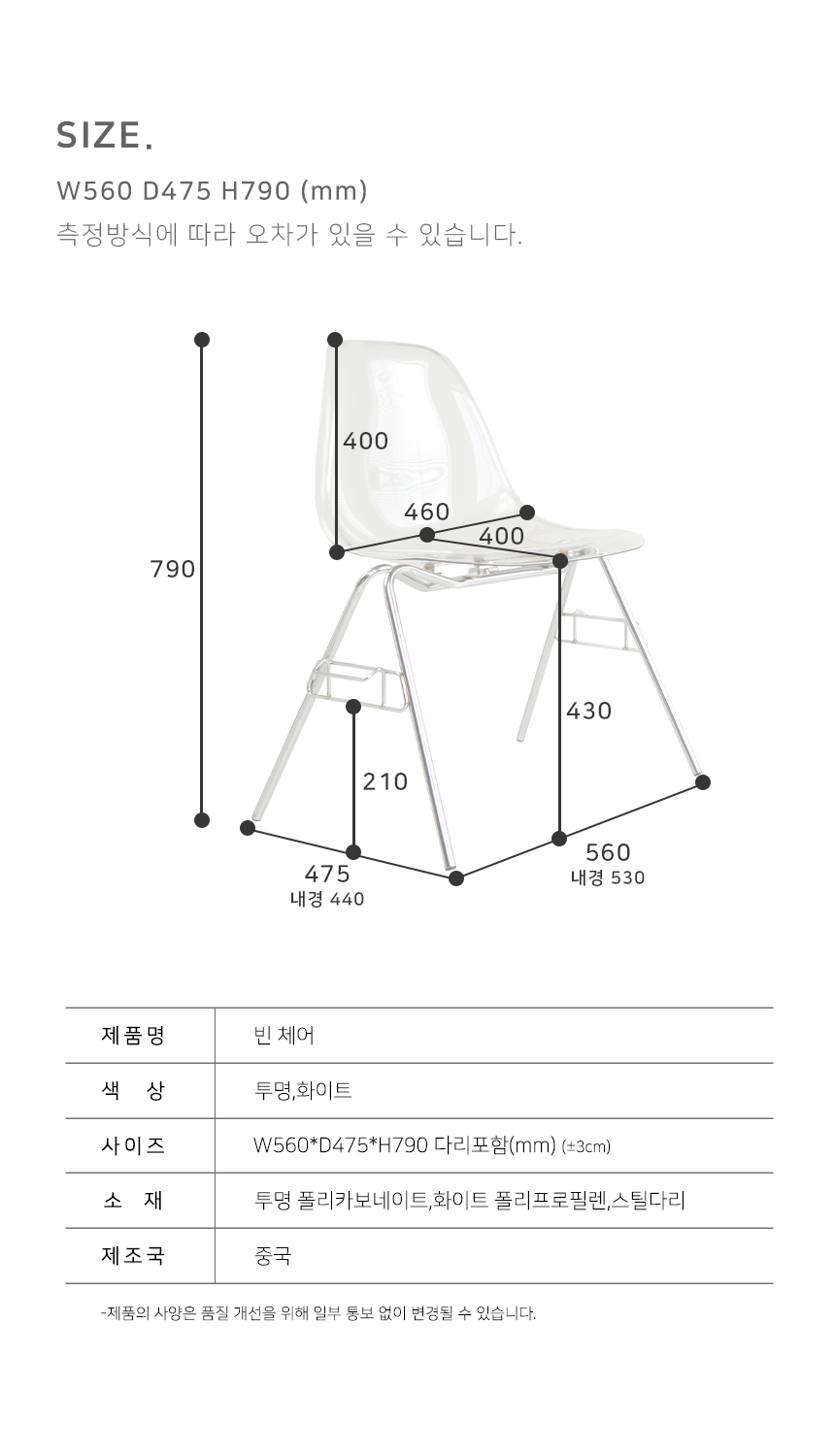 SIZE.

W560 D475 H790 (mm)
측정방식에 따라 오차가 있을 수 있습니다.

790

400

460

400

430

210

475
내경 440

560
내경 530

| 제품명 | 빈 체어 |
|---|---|
| 색 상 | 투명,화이트 |
| 사이즈 | W560*D475*H790 다리포함(mm) (±3cm) |
| 소 재 | 투명 폴리카보네이트,화이트 폴리프로필렌,스틸다리 |
| 제조국 | 중국 |

-제품의 사양은 품질 개선을 위해 일부 통보 없이 변경될 수 있습니다.